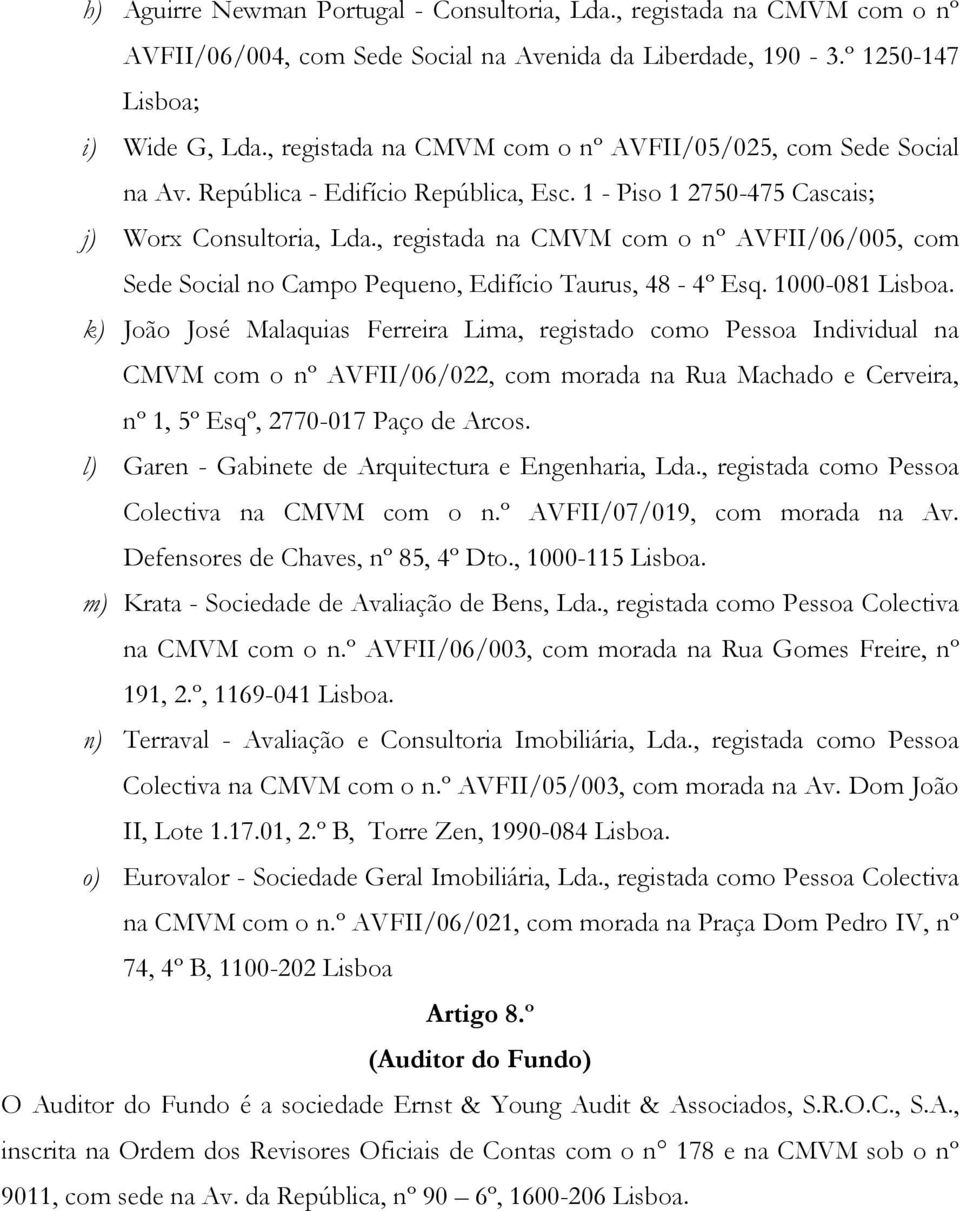 h) Aguirre Newman Portugal - Consultoria, Lda., registada na CMVM com o nº AVFII/06/004, com Sede Social na Avenida da Liberdade, 190 - 3.º 1250-147 Lisboa;

i) Wide G, Lda., registada na CMVM com o nº AVFII/05/025, com Sede Social na Av. República - Edifício República, Esc. 1 - Piso 1 2750-475 Cascais;

j) Worx Consultoria, Lda., registada na CMVM com o nº AVFII/06/005, com Sede Social no Campo Pequeno, Edifício Taurus, 48 - 4º Esq. 1000-081 Lisboa.

k) João José Malaquias Ferreira Lima, registado como Pessoa Individual na CMVM com o nº AVFII/06/022, com morada na Rua Machado e Cerveira, nº 1, 5º Esqº, 2770-017 Paço de Arcos.

l) Garen - Gabinete de Arquitectura e Engenharia, Lda., registada como Pessoa Colectiva na CMVM com o n.º AVFII/07/019, com morada na Av. Defensores de Chaves, nº 85, 4º Dto., 1000-115 Lisboa.

m) Krata - Sociedade de Avaliação de Bens, Lda., registada como Pessoa Colectiva na CMVM com o n.º AVFII/06/003, com morada na Rua Gomes Freire, nº 191, 2.º, 1169-041 Lisboa.

n) Terraval - Avaliação e Consultoria Imobiliária, Lda., registada como Pessoa Colectiva na CMVM com o n.º AVFII/05/003, com morada na Av. Dom João II, Lote 1.17.01, 2.º B, Torre Zen, 1990-084 Lisboa.

o) Eurovalor - Sociedade Geral Imobiliária, Lda., registada como Pessoa Colectiva na CMVM com o n.º AVFII/06/021, com morada na Praça Dom Pedro IV, nº 74, 4º B, 1100-202 Lisboa

Artigo 8.º
(Auditor do Fundo)

O Auditor do Fundo é a sociedade Ernst & Young Audit & Associados, S.R.O.C., S.A., inscrita na Ordem dos Revisores Oficiais de Contas com o nº 178 e na CMVM sob o nº 9011, com sede na Av. da República, nº 90 – 6º, 1600-206 Lisboa.